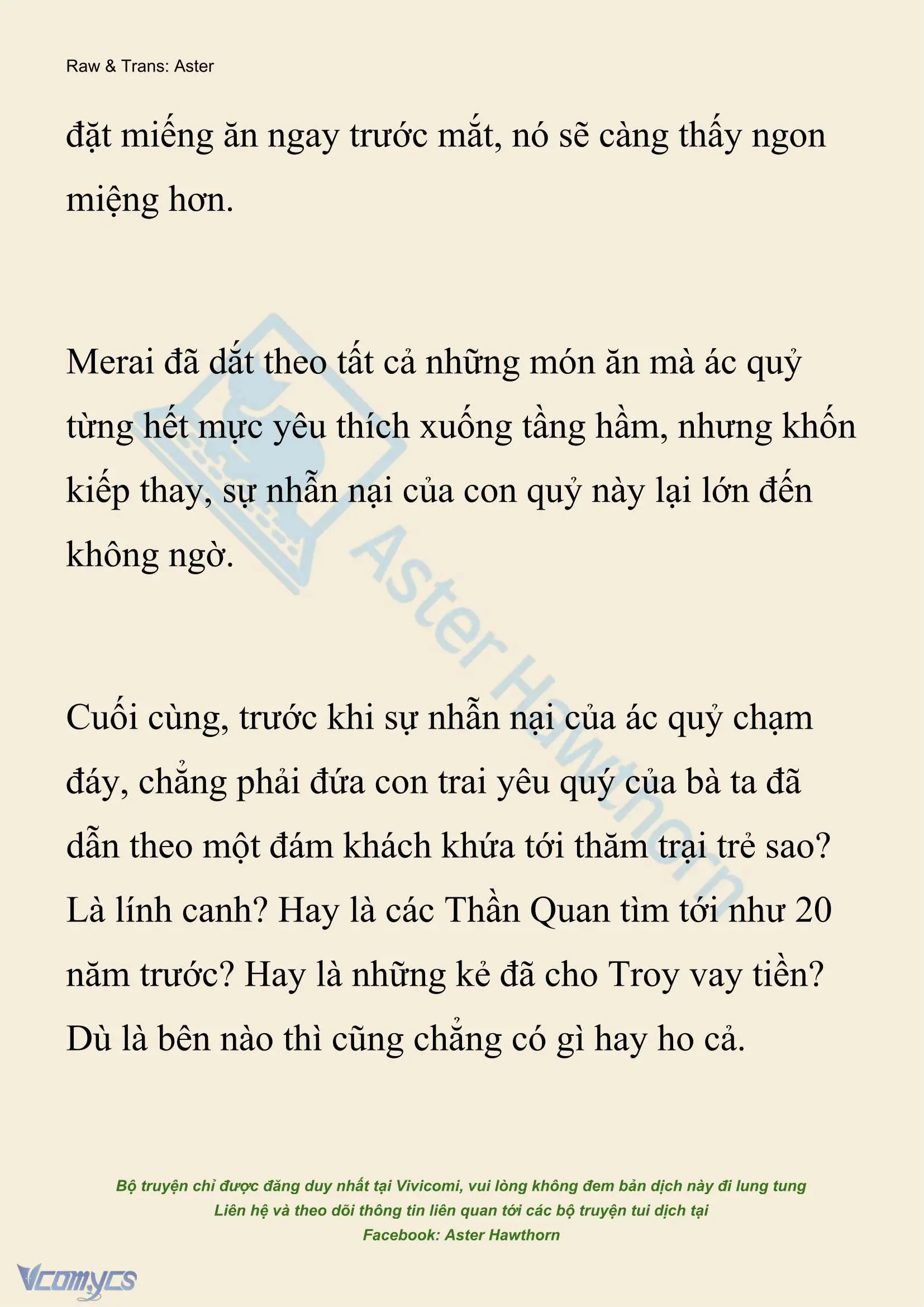 Raw & Trans: Aster

đặt miếng ăn ngay trước mắt, nó sẽ càng thấy ngon miệng hơn.

Merai đã dắt theo tất cả những món ăn mà ác quỷ từng hết mực yêu thích xuống tầng hầm, nhưng khốn kiếp thay, sự nhẫn nại của con quỷ này lại lớn đến không ngờ.

Cuối cùng, trước khi sự nhẫn nại của ác quỷ chạm đáy, chẳng phải đứa con trai yêu quý của bà ta đã dẫn theo một đám khách khứa tới thăm trại trẻ sao? Là lính canh? Hay là các Thần Quan tìm tới như 20 năm trước? Hay là những kẻ đã cho Troy vay tiền? Dù là bên nào thì cũng chẳng có gì hay ho cả.

Aster Hawthorn

Bộ truyện chỉ được đăng duy nhất tại Vivicomi, vui lòng không đem bản dịch này đi lung tung
Liên hệ và theo dõi thông tin liên quan tới các bộ truyện tui dịch tại
Facebook: Aster Hawthorn

Vcomycs